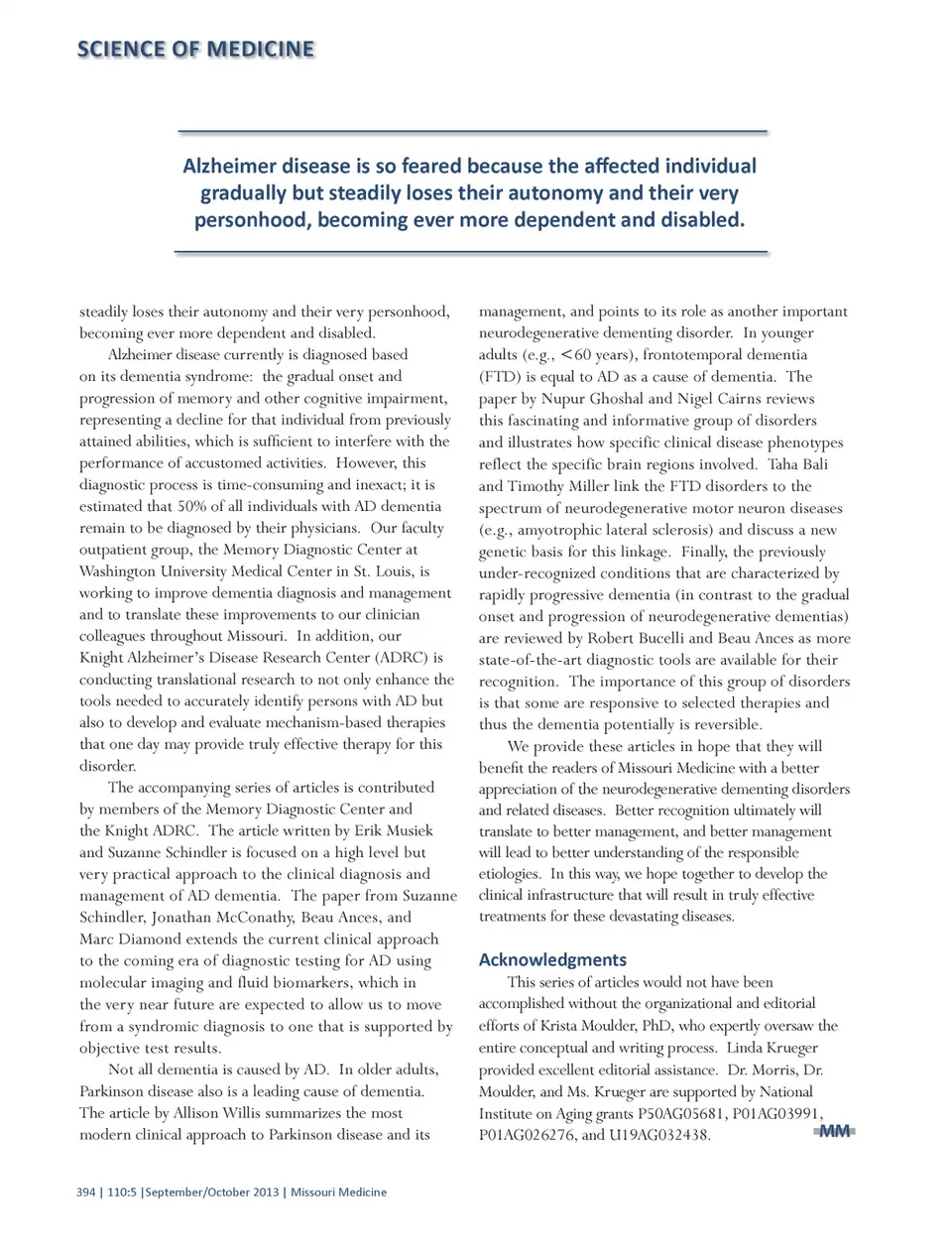 SCIENCE OF MEDICINE

Alzheimer disease is so feared because the affected individual gradually but steadily loses their autonomy and their very personhood, becoming ever more dependent and disabled.

steadily loses their autonomy and their very personhood, becoming ever more dependent and disabled.

Alzheimer disease currently is diagnosed based on its dementia syndrome: the gradual onset and progression of memory and other cognitive impairment, representing a decline for that individual from previously attained abilities, which is sufficient to interfere with the performance of accustomed activities. However, this diagnostic process is time-consuming and inexact; it is estimated that 50% of all individuals with AD dementia remain to be diagnosed by their physicians. Our faculty outpatient group, the Memory Diagnostic Center at Washington University Medical Center in St. Louis, is working to improve dementia diagnosis and management and to translate these improvements to our clinician colleagues throughout Missouri. In addition, our Knight Alzheimer's Disease Research Center (ADRC) is conducting translational research to not only enhance the tools needed to accurately identify persons with AD but also to develop and evaluate mechanism-based therapies that one day may provide truly effective therapy for this disorder.

The accompanying series of articles is contributed by members of the Memory Diagnostic Center and the Knight ADRC. The article written by Erik Musiek and Suzanne Schindler is focused on a high level but very practical approach to the clinical diagnosis and management of AD dementia. The paper from Suzanne Schindler, Jonathan McConathy, Beau Ances, and Marc Diamond extends the current clinical approach to the coming era of diagnostic testing for AD using molecular imaging and fluid biomarkers, which in the very near future are expected to allow us to move from a syndromic diagnosis to one that is supported by objective test results.

Not all dementia is caused by AD. In older adults, Parkinson disease also is a leading cause of dementia. The article by Allison Willis summarizes the most modern clinical approach to Parkinson disease and its management, and points to its role as another important neurodegenerative dementing disorder. In younger adults (e.g., <60 years), frontotemporal dementia (FTD) is equal to AD as a cause of dementia. The paper by Nupur Ghoshal and Nigel Cairns reviews this fascinating and informative group of disorders and illustrates how specific clinical disease phenotypes reflect the specific brain regions involved. Taha Bali and Timothy Miller link the FTD disorders to the spectrum of neurodegenerative motor neuron diseases (e.g., amyotrophic lateral sclerosis) and discuss a new genetic basis for this linkage. Finally, the previously under-recognized conditions that are characterized by rapidly progressive dementia (in contrast to the gradual onset and progression of neurodegenerative dementias) are reviewed by Robert Bucelli and Beau Ances as more state-of-the-art diagnostic tools are available for their recognition. The importance of this group of disorders is that some are responsive to selected therapies and thus the dementia potentially is reversible.

We provide these articles in hope that they will benefit the readers of Missouri Medicine with a better appreciation of the neurodegenerative dementing disorders and related diseases. Better recognition ultimately will translate to better management, and better management will lead to better understanding of the responsible etiologies. In this way, we hope together to develop the clinical infrastructure that will result in truly effective treatments for these devastating diseases.

Acknowledgments

This series of articles would not have been accomplished without the organizational and editorial efforts of Krista Moulder, PhD, who expertly oversaw the entire conceptual and writing process. Linda Krueger provided excellent editorial assistance. Dr. Morris, Dr. Moulder, and Ms. Krueger are supported by National Institute on Aging grants P50AG05681, P01AG03991, P01AG026276, and U19AG032438. MM

394 | 110:5 |September/October 2013 | Missouri Medicine